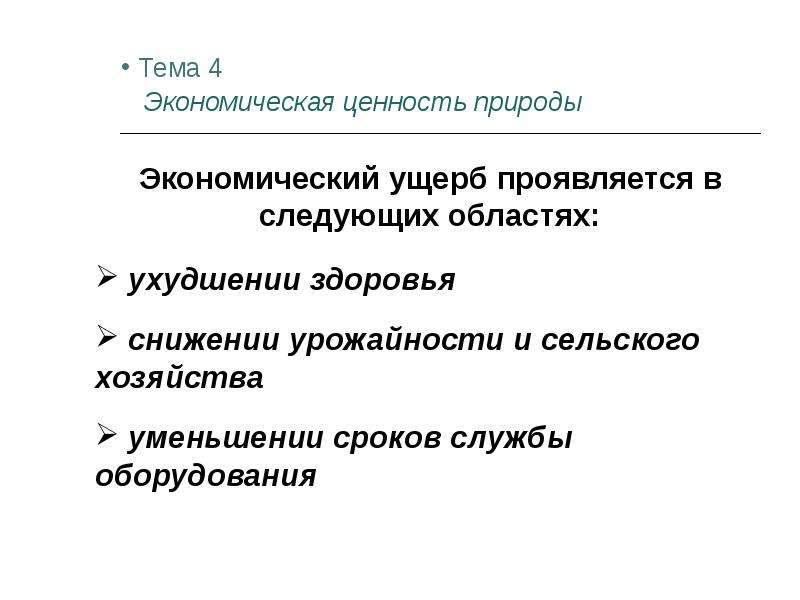 • Тема 4
Экономическая ценность природы

Экономический ущерб проявляется в следующих областях:

➢ ухудшении здоровья

➢ снижении урожайности и сельского хозяйства

➢ уменьшении сроков службы оборудования